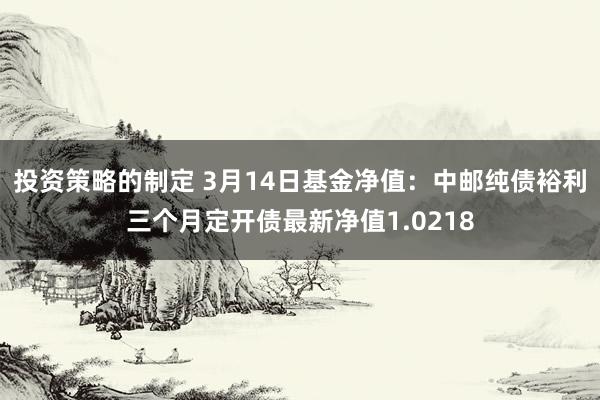 投资策略的制定 3月14日基金净值：中邮纯债裕利三个月定开债最新净值1.0218